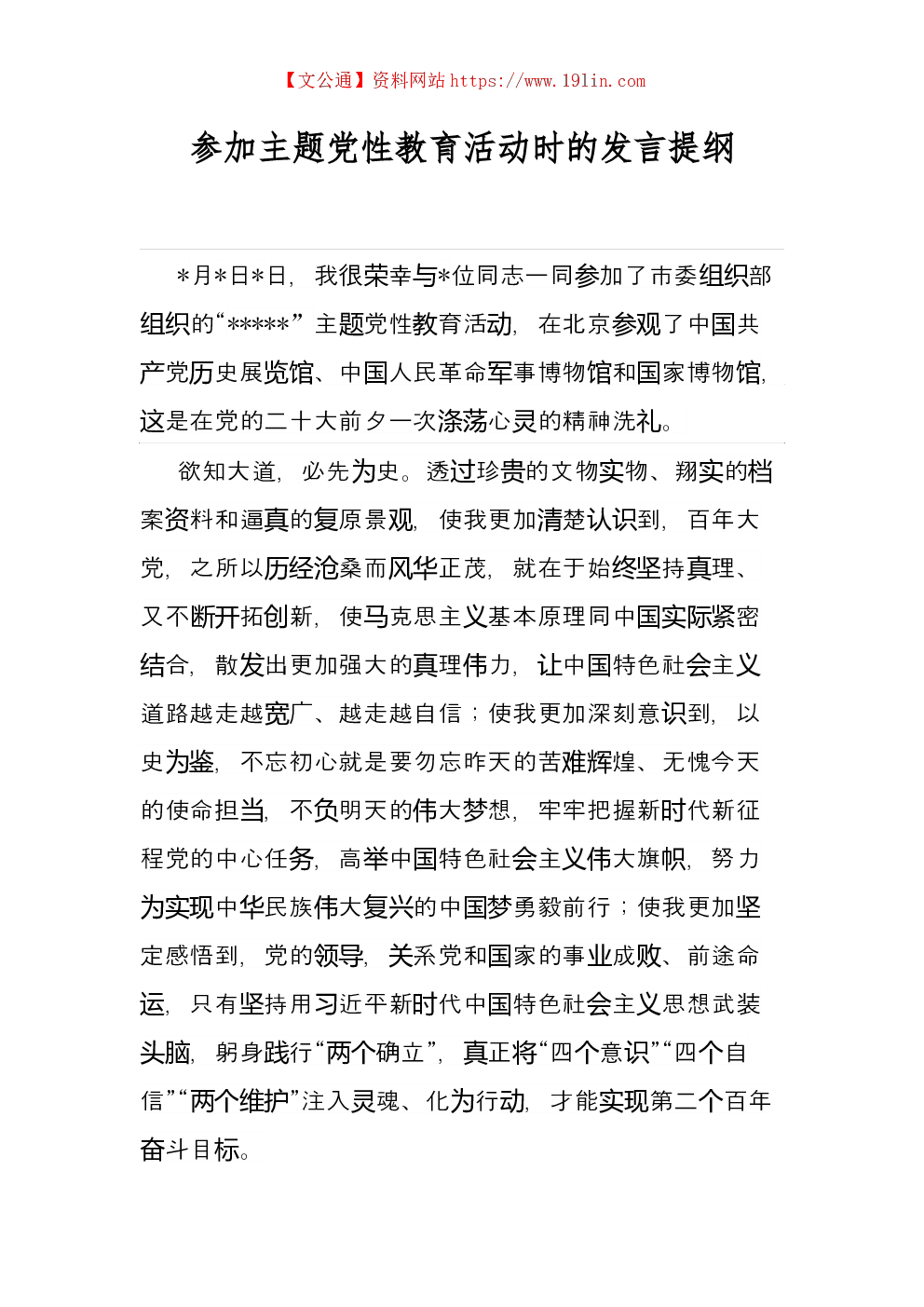 【文公通】资料网站 https://www.191in.com

参加主题党性教育活动时的发言提纲

*月*日*日，我很荣幸与*位同志一同参加了市委组织部组织的“*****”主题党性教育活动，在北京参观了中国共产党历史展览馆、中国人民革命军事博物馆和国家博物馆，这是在党的二十大前夕一次涤荡心灵的精神洗礼。

欲知大道，必先为史。透过珍贵的文物实物、翔实的档案资料和逼真的复原景观，使我更加清楚认识到，百年大党，之所以历经沧桑而风华正茂，就在于始终坚持真理、又不断开拓创新，使马克思主义基本原理同中国实际紧密结合，散发出更加强大的真理伟力，让中国特色社会主义道路越走越宽广、越走越自信；使我更加深刻意识到，以史为鉴，不忘初心就是要勿忘昨天的苦难辉煌、无愧今天的使命担当，不负明天的伟大梦想，牢牢把握新时代新征程党的中心任务，高举中国特色社会主义伟大旗帜，努力为实现中华民族伟大复兴的中国梦勇毅前行；使我更加坚定感悟到，党的领导，关系党和国家的事业成败、前途命运，只有坚持用习近平新时代中国特色社会主义思想武装头脑，躬身践行“两个确立”，真正将“四个意识”“四个自信”“两个维护”注入灵魂、化为行动，才能实现第二个百年奋斗目标。